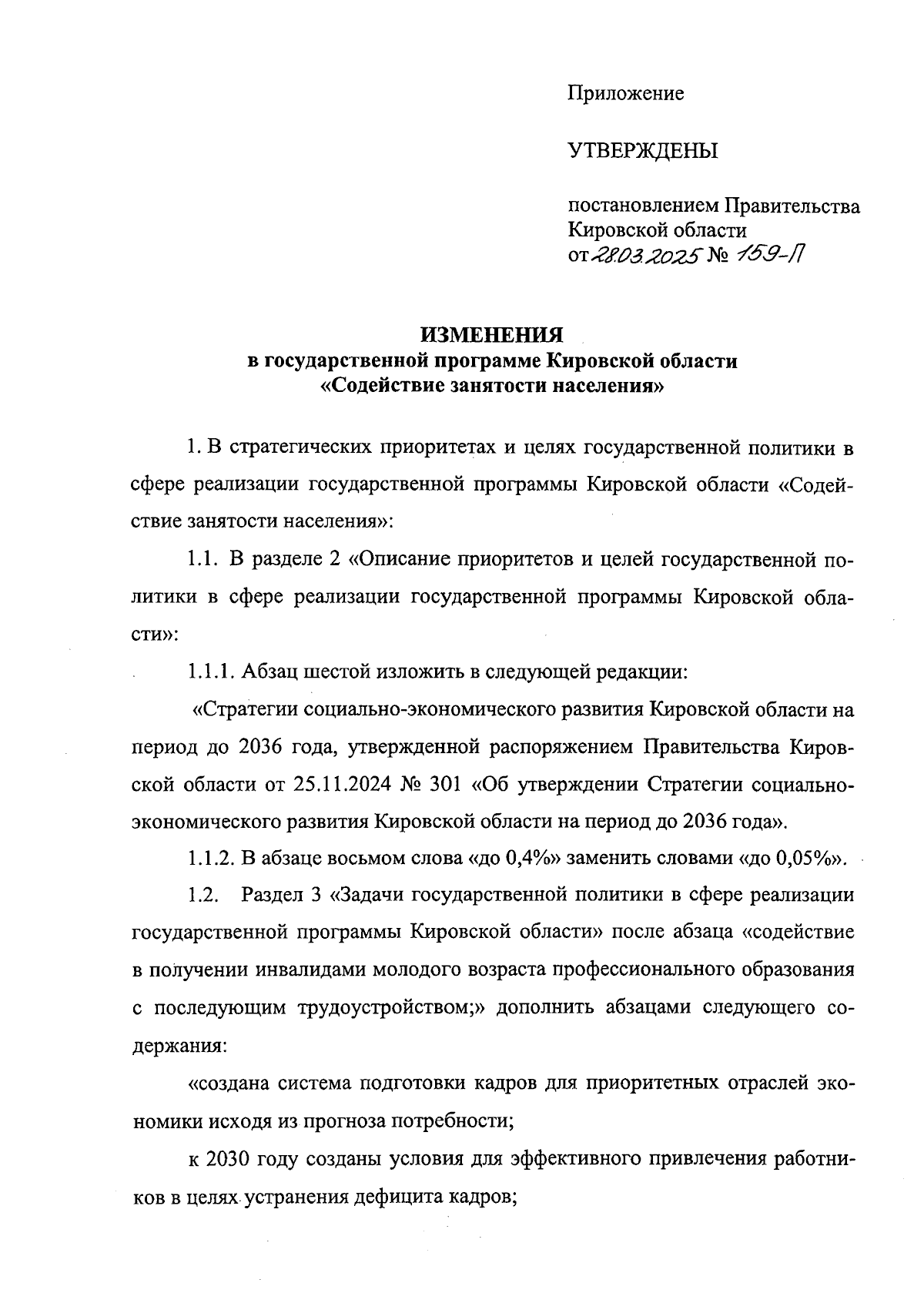 Приложение

УТВЕРЖДЕНЫ

постановлением Правительства Кировской области
от 28.03.2025 № 159-П

ИЗМЕНЕНИЯ
в государственной программе Кировской области
«Содействие занятости населения»

1. В стратегических приоритетах и целях государственной политики в сфере реализации государственной программы Кировской области «Содействие занятости населения»:

1.1. В разделе 2 «Описание приоритетов и целей государственной политики в сфере реализации государственной программы Кировской области»:

1.1.1. Абзац шестой изложить в следующей редакции:

«Стратегии социально-экономического развития Кировской области на период до 2036 года, утвержденной распоряжением Правительства Кировской области от 25.11.2024 № 301 «Об утверждении Стратегии социально-экономического развития Кировской области на период до 2036 года».

1.1.2. В абзаце восьмом слова «до 0,4%» заменить словами «до 0,05%».

1.2. Раздел 3 «Задачи государственной политики в сфере реализации государственной программы Кировской области» после абзаца «содействие в получении инвалидами молодого возраста профессионального образования с последующим трудоустройством;» дополнить абзацами следующего содержания:

«создана система подготовки кадров для приоритетных отраслей экономики исходя из прогноза потребности;

к 2030 году созданы условия для эффективного привлечения работников в целях устранения дефицита кадров;